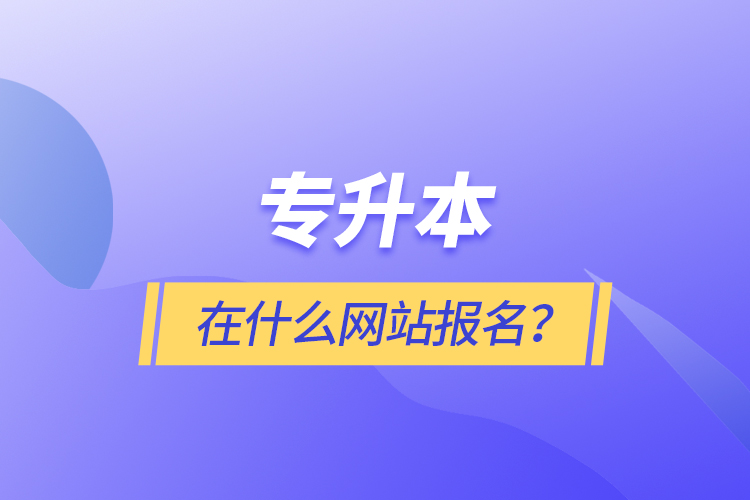 专升本

在什么网站报名？